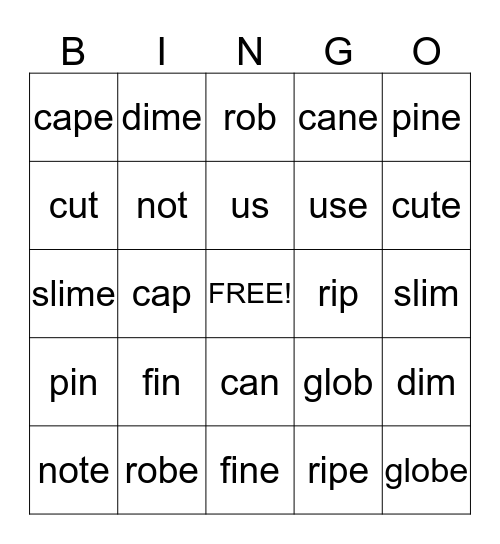 | B | I | N | G | O |
|---|---|---|---|---|
| cape | dime | rob | cane | pine |
| cut | not | us | use | cute |
| slime | cap | FREE! | rip | slim |
| pin | fin | can | glob | dim |
| note | robe | fine | ripe | globe |